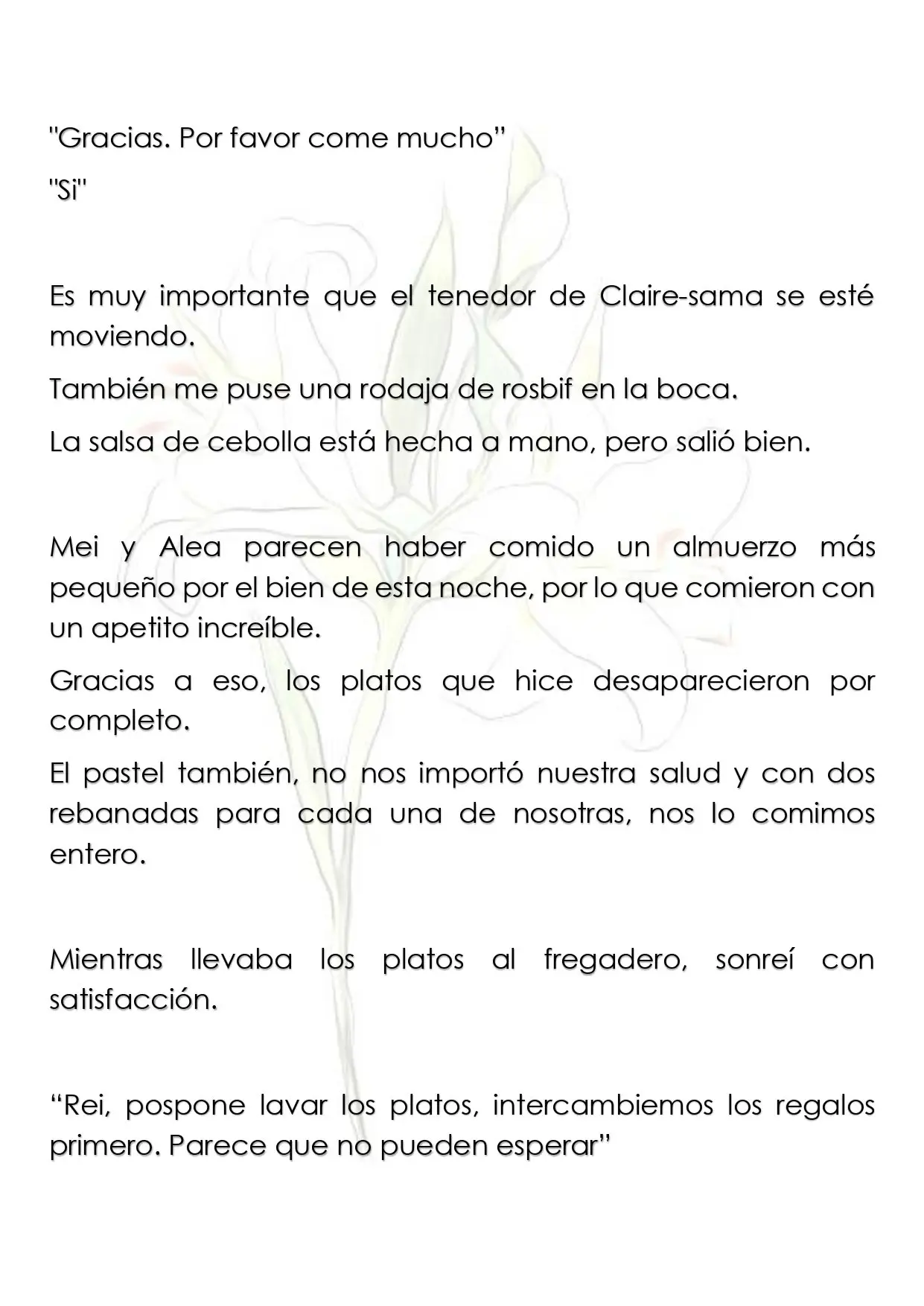 "Gracias. Por favor come mucho"

"Si"

Es muy importante que el tenedor de Claire-sama se esté moviendo.

También me puse una rodaja de rosbif en la boca.

La salsa de cebolla está hecha a mano, pero salió bien.

Mei y Alea parecen haber comido un almuerzo más pequeño por el bien de esta noche, por lo que comieron con un apetito increíble.

Gracias a eso, los platos que hice desaparecieron por completo.

El pastel también, no nos importó nuestra salud y con dos rebanadas para cada una de nosotras, nos lo comimos entero.

Mientras llevaba los platos al fregadero, sonreí con satisfacción.

"Rei, pospone lavar los platos, intercambiemos los regalos primero. Parece que no pueden esperar"